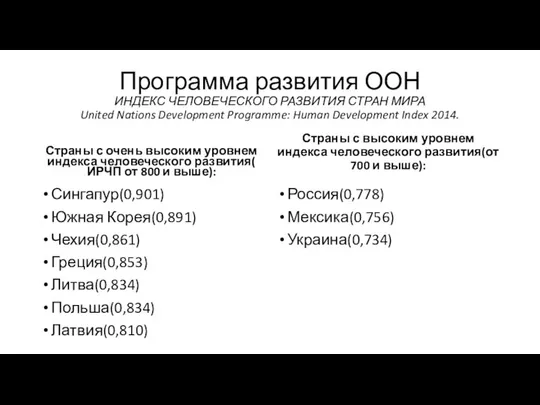 Программа развития ООН
ИНДЕКС ЧЕЛОВЕЧЕСКОГО РАЗВИТИЯ СТРАН МИРА
United Nations Development Programme: Human Development Index 2014.

Страны с очень высоким уровнем индекса человеческого развития( ИРЧП от 800 и выше):

• Сингапур(0,901)
• Южная Корея(0,891)
• Чехия(0,861)
• Греция(0,853)
• Литва(0,834)
• Польша(0,834)
• Латвия(0,810)

Страны с высоким уровнем индекса человеческого развития(от 700 и выше):

• Россия(0,778)
• Мексика(0,756)
• Украина(0,734)